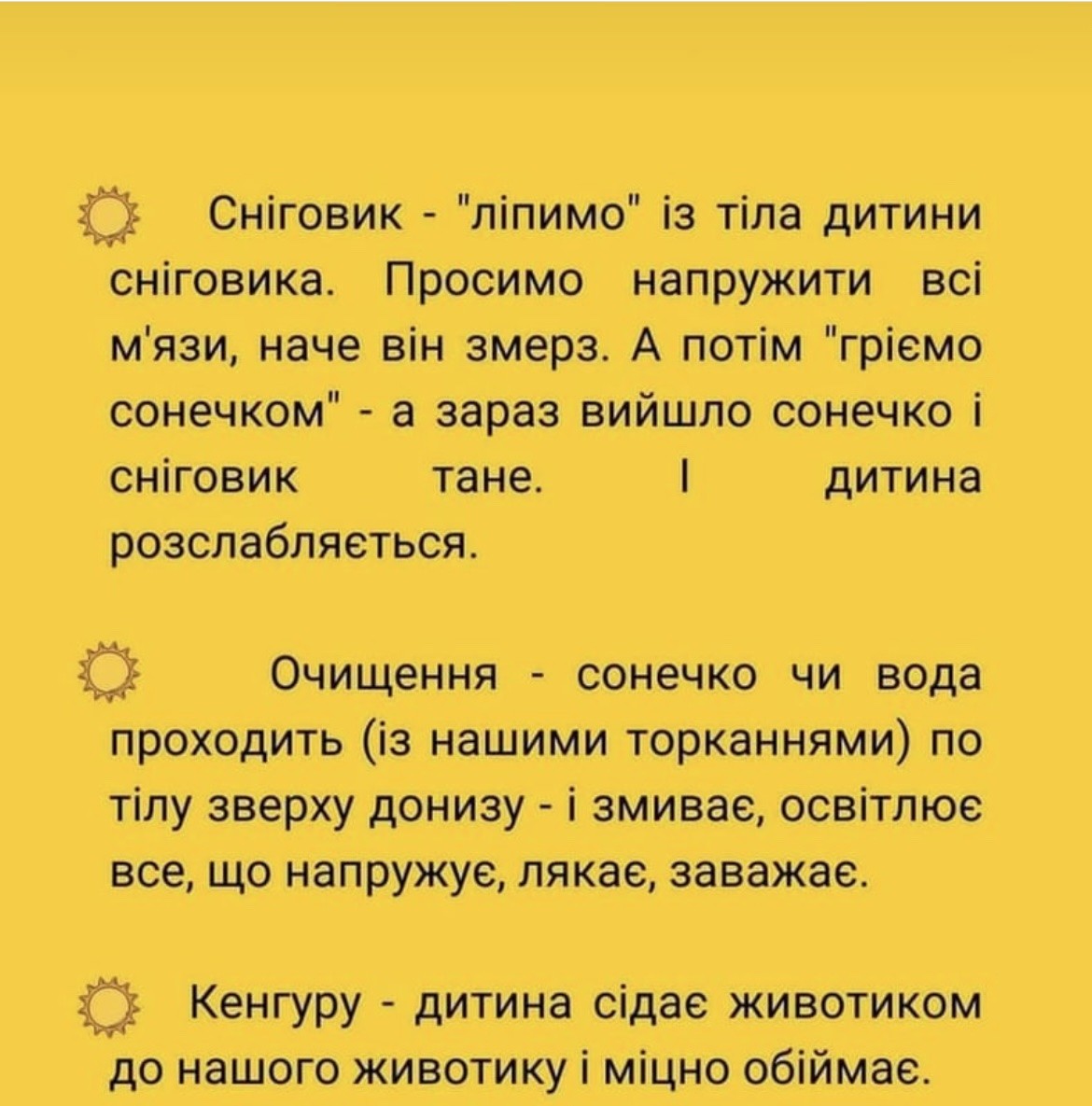 Сніговик - "ліпимо" із тіла дитини сніговика. Просимо напружити всі м'язи, наче він змерз. А потім "гріємо сонечком" - а зараз вийшло сонечко і сніговик тане. І дитина розслабляється.

Очищення - сонечко чи вода проходить (із нашими торканнями) по тілу зверху донизу - і змиває, освітлює все, що напружує, лякає, заважає.

Кенгуру - дитина сідає животиком до нашого животику і міцно обіймає.